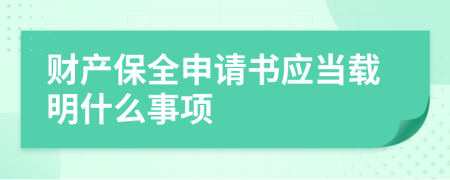 财产保全申请书应当载明什么事项